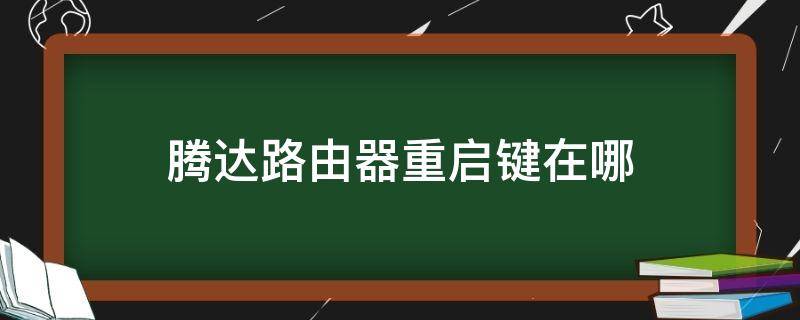 腾达路由器重启键在哪